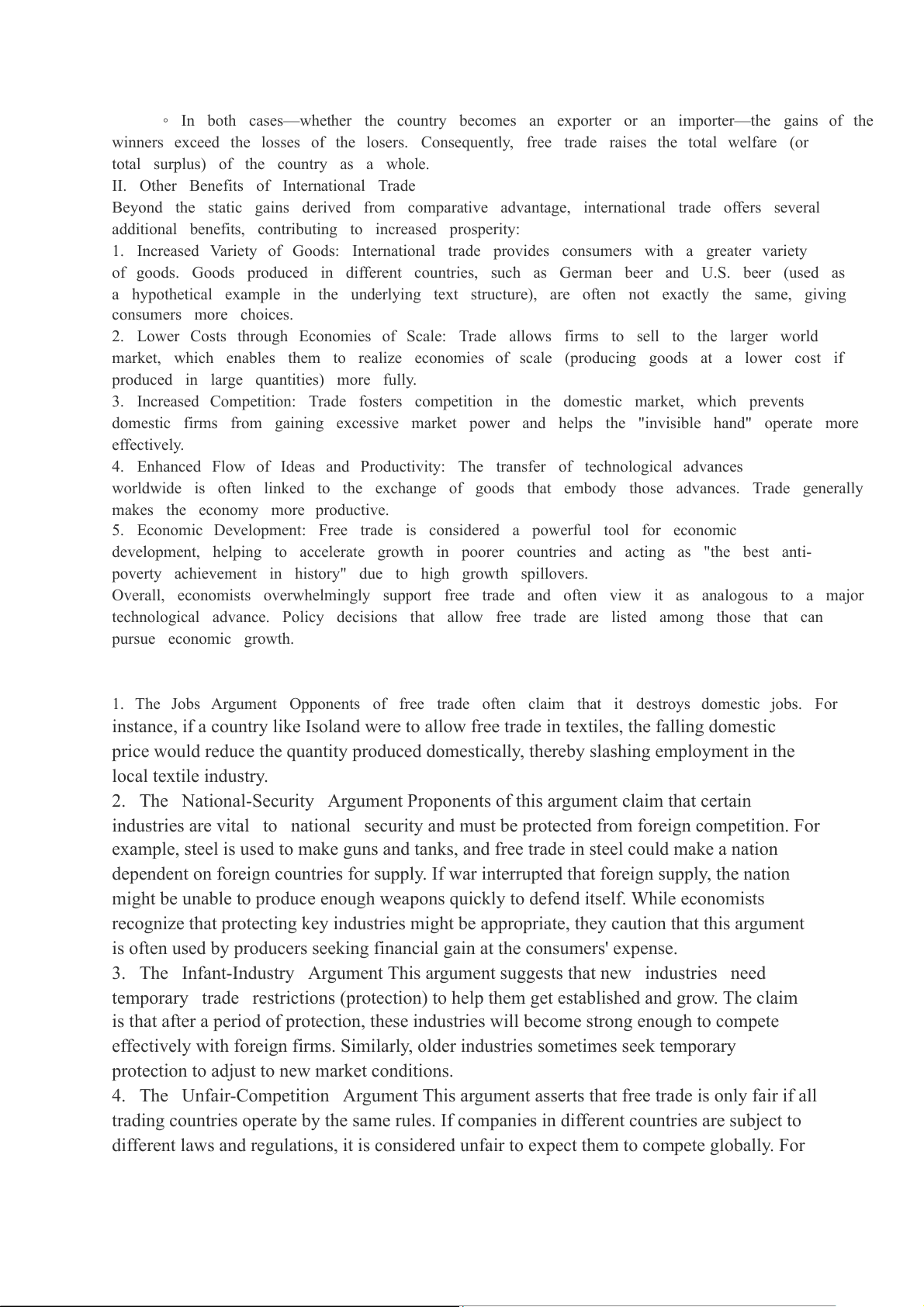 ◦ In both cases—whether the country becomes an exporter or an importer—the gains of the winners exceed the losses of the losers. Consequently, free trade raises the total welfare (or total surplus) of the country as a whole.
II. Other Benefits of International Trade
Beyond the static gains derived from comparative advantage, international trade offers several additional benefits, contributing to increased prosperity:
1. Increased Variety of Goods: International trade provides consumers with a greater variety of goods. Goods produced in different countries, such as German beer and U.S. beer (used as a hypothetical example in the underlying text structure), are often not exactly the same, giving consumers more choices.
2. Lower Costs through Economies of Scale: Trade allows firms to sell to the larger world market, which enables them to realize economies of scale (producing goods at a lower cost if produced in large quantities) more fully.
3. Increased Competition: Trade fosters competition in the domestic market, which prevents domestic firms from gaining excessive market power and helps the "invisible hand" operate more effectively.
4. Enhanced Flow of Ideas and Productivity: The transfer of technological advances worldwide is often linked to the exchange of goods that embody those advances. Trade generally makes the economy more productive.
5. Economic Development: Free trade is considered a powerful tool for economic development, helping to accelerate growth in poorer countries and acting as "the best anti-poverty achievement in history" due to high growth spillovers.
Overall, economists overwhelmingly support free trade and often view it as analogous to a major technological advance. Policy decisions that allow free trade are listed among those that can pursue economic growth.

1. The Jobs Argument Opponents of free trade often claim that it destroys domestic jobs. For instance, if a country like Isoland were to allow free trade in textiles, the falling domestic price would reduce the quantity produced domestically, thereby slashing employment in the local textile industry.
2. The National-Security Argument Proponents of this argument claim that certain industries are vital to national security and must be protected from foreign competition. For example, steel is used to make guns and tanks, and free trade in steel could make a nation dependent on foreign countries for supply. If war interrupted that foreign supply, the nation might be unable to produce enough weapons quickly to defend itself. While economists recognize that protecting key industries might be appropriate, they caution that this argument is often used by producers seeking financial gain at the consumers' expense.
3. The Infant-Industry Argument This argument suggests that new industries need temporary trade restrictions (protection) to help them get established and grow. The claim is that after a period of protection, these industries will become strong enough to compete effectively with foreign firms. Similarly, older industries sometimes seek temporary protection to adjust to new market conditions.
4. The Unfair-Competition Argument This argument asserts that free trade is only fair if all trading countries operate by the same rules. If companies in different countries are subject to different laws and regulations, it is considered unfair to expect them to compete globally. For